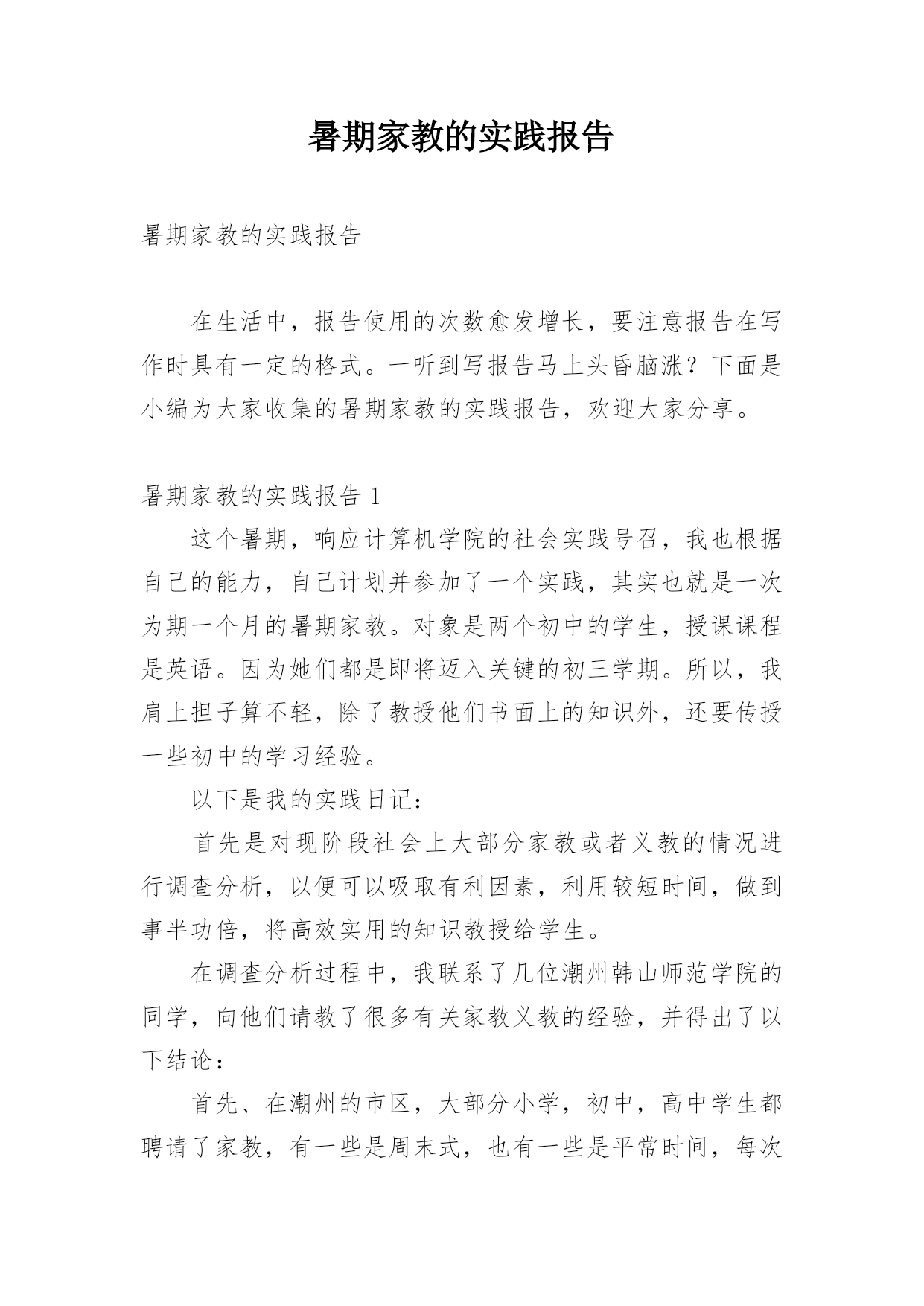 暑期家教的实践报告

暑期家教的实践报告

在生活中，报告使用的次数愈发增长，要注意报告在写作时具有一定的格式。一听到写报告马上头昏脑涨？下面是小编为大家收集的暑期家教的实践报告，欢迎大家分享。

暑期家教的实践报告 1

这个暑期，响应计算机学院的社会实践号召，我也根据自己的能力，自己计划并参加了一个实践，其实也就是一次为期一个月的暑期家教。对象是两个初中的学生，授课课程是英语。因为她们都是即将迈入关键的初三学期。所以，我肩上担子算不轻，除了教授他们书面上的知识外，还要传授一些初中的学习经验。

以下是我的实践日记：

首先是对现阶段社会上大部分家教或者义教的情况进行调查分析，以便可以吸取有利因素，利用较短时间，做到事半功倍，将高效实用的知识教授给学生。

在调查分析过程中，我联系了几位潮州韩山师范学院的同学，向他们请教了很多有关家教义教的经验，并得出了以下结论：

首先、在潮州的市区，大部分小学，初中，高中学生都聘请了家教，有一些是周末式，也有一些是平常时间，每次